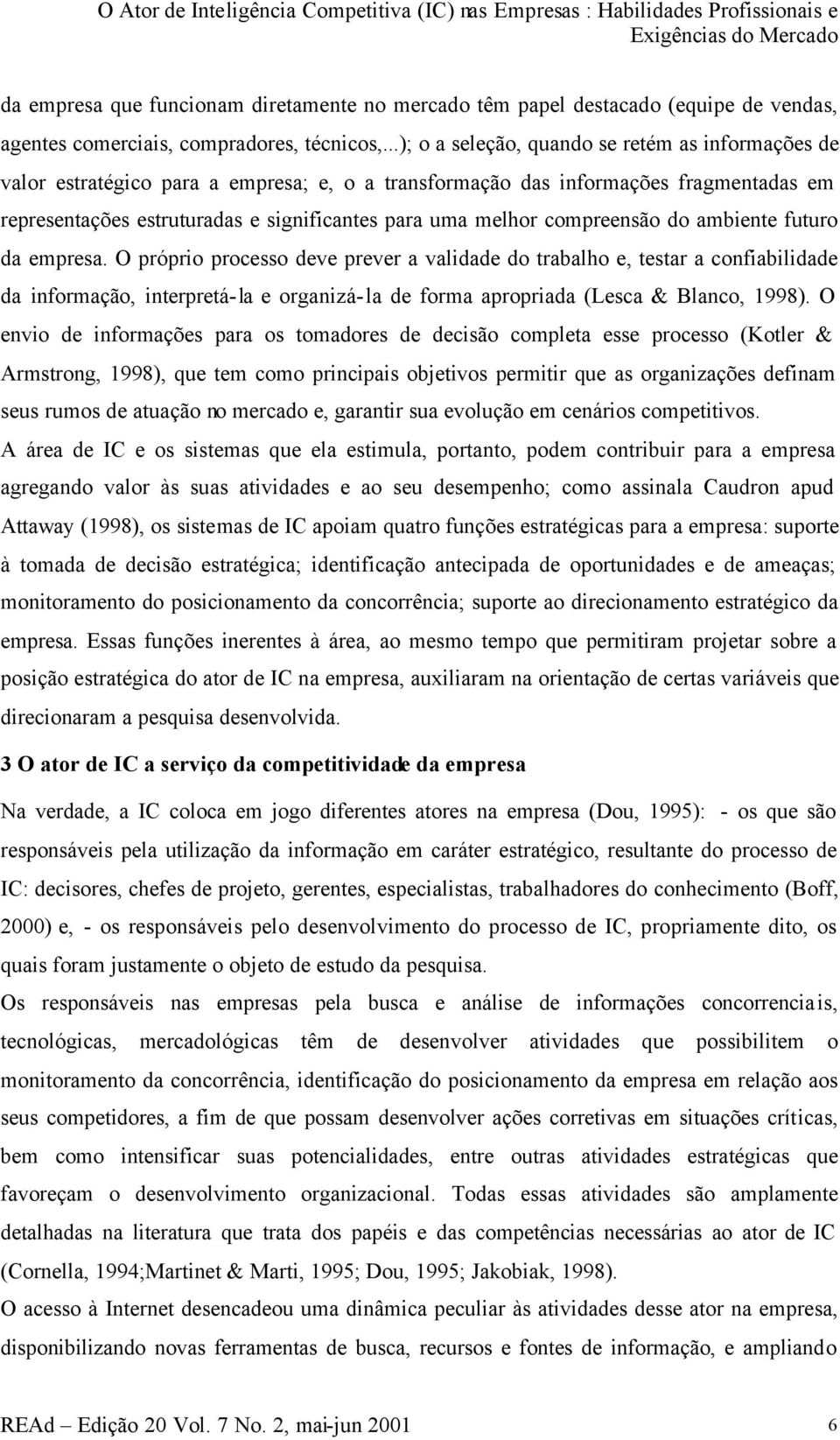 O Ator de Inteligência Competitiva (IC) nas Empresas : Habilidades Profissionais e Exigências do Mercado

da empresa que funcionam diretamente no mercado têm papel destacado (equipe de vendas, agentes comerciais, compradores, técnicos,...); o a seleção, quando se retém as informações de valor estratégico para a empresa; e, o a transformação das informações fragmentadas em representações estruturadas e significantes para uma melhor compreensão do ambiente futuro da empresa. O próprio processo deve prever a validade do trabalho e, testar a confiabilidade da informação, interpretá-la e organizá-la de forma apropriada (Lesca & Blanco, 1998). O envio de informações para os tomadores de decisão completa esse processo (Kotler & Armstrong, 1998), que tem como principais objetivos permitir que as organizações definam seus rumos de atuação no mercado e, garantir sua evolução em cenários competitivos.

A área de IC e os sistemas que ela estimula, portanto, podem contribuir para a empresa agregando valor às suas atividades e ao seu desempenho; como assinala Caudron apud Attaway (1998), os sistemas de IC apoiam quatro funções estratégicas para a empresa: suporte à tomada de decisão estratégica; identificação antecipada de oportunidades e de ameaças; monitoramento do posicionamento da concorrência; suporte ao direcionamento estratégico da empresa. Essas funções inerentes à área, ao mesmo tempo que permitiram projetar sobre a posição estratégica do ator de IC na empresa, auxiliaram na orientação de certas variáveis que direcionaram a pesquisa desenvolvida.

3 O ator de IC a serviço da competitividade da empresa

Na verdade, a IC coloca em jogo diferentes atores na empresa (Dou, 1995): - os que são responsáveis pela utilização da informação em caráter estratégico, resultante do processo de IC: decisores, chefes de projeto, gerentes, especialistas, trabalhadores do conhecimento (Boff, 2000) e, - os responsáveis pelo desenvolvimento do processo de IC, propriamente dito, os quais foram justamente o objeto de estudo da pesquisa.

Os responsáveis nas empresas pela busca e análise de informações concorrenciais, tecnológicas, mercadológicas têm de desenvolver atividades que possibilitem o monitoramento da concorrência, identificação do posicionamento da empresa em relação aos seus competidores, a fim de que possam desenvolver ações corretivas em situações críticas, bem como intensificar suas potencialidades, entre outras atividades estratégicas que favoreçam o desenvolvimento organizacional. Todas essas atividades são amplamente detalhadas na literatura que trata dos papéis e das competências necessárias ao ator de IC (Cornella, 1994;Martinet & Marti, 1995; Dou, 1995; Jakobiak, 1998).

O acesso à Internet desencadeou uma dinâmica peculiar às atividades desse ator na empresa, disponibilizando novas ferramentas de busca, recursos e fontes de informação, e ampliando

REAd – Edição 20 Vol. 7 No. 2, mai-jun 2001 6